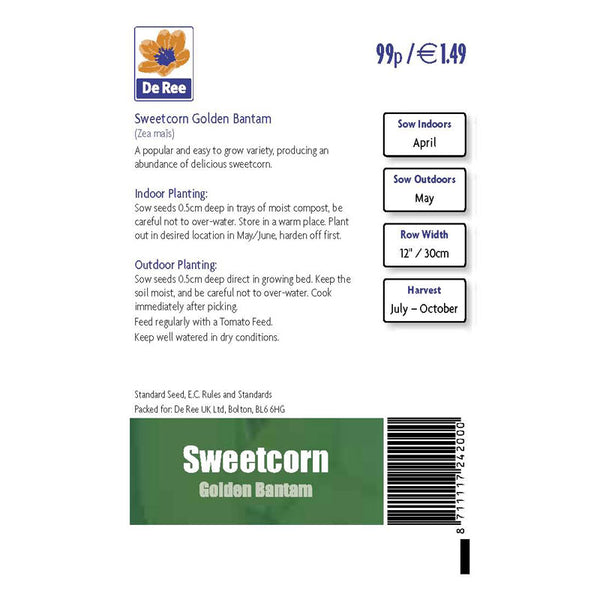 De Ree

99p / €1.49

Sweetcorn Golden Bantam
(Zea mais)
A popular and easy to grow variety, producing an abundance of delicious sweetcorn.

Indoor Planting:
Sow seeds 0.5cm deep in trays of moist compost, be careful not to over-water. Store in a warm place. Plant out in desired location in May/June, harden off first.

Outdoor Planting:
Sow seeds 0.5cm deep direct in growing bed. Keep the soil moist, and be careful not to over-water. Cook immediately after picking.
Feed regularly with a Tomato Feed.
Keep well watered in dry conditions.

Sow Indoors
April

Sow Outdoors
May

Row Width
12" / 30cm

Harvest
July – October

Standard Seed, E.C. Rules and Standards
Packed for: De Ree UK Ltd, Bolton, BL6 6HG

Sweetcorn
Golden Bantam

8 711117 242000